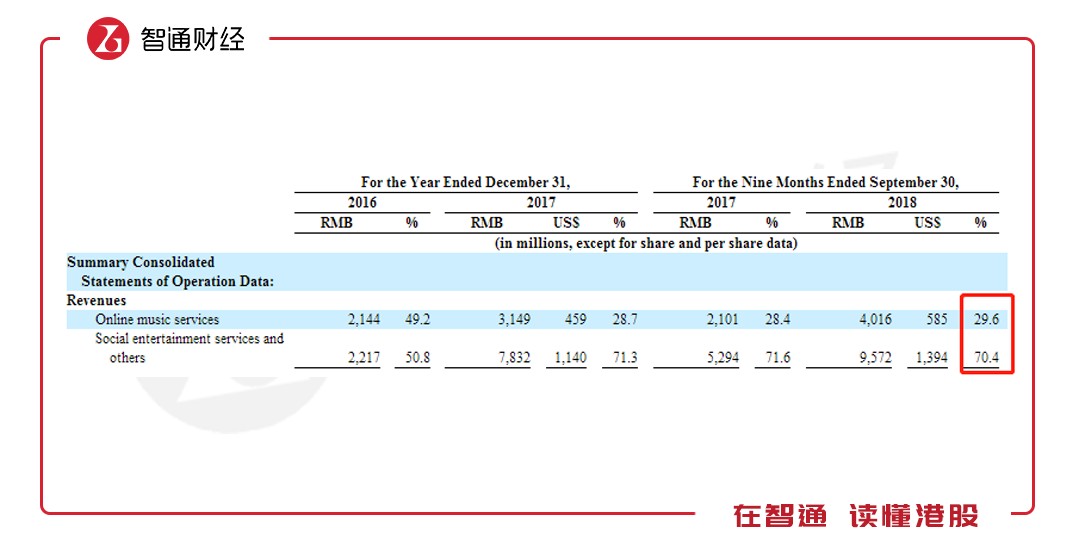 智通财经

|  | For the Year Ended December 31, | | | | | For the Nine Months Ended September 30, | | | | |
|---|---|---|---|---|---|---|---|---|---|---|
|  | 2016 | | 2017 | | | 2017 | | 2018 | | |
|  | RMB | % | RMB | US$ | % | RMB | % | RMB | US$ | % |
|  | (in millions, except for share and per share data) | | | | | | | | | |
| Summary Consolidated Statements of Operation Data: | | | | | | | | | | |
| Revenues | | | | | | | | | | |
| Online music services | 2,144 | 49.2 | 3,149 | 459 | 28.7 | 2,101 | 28.4 | 4,016 | 585 | 29.6 |
| Social entertainment services and others | 2,217 | 50.8 | 7,832 | 1,140 | 71.3 | 5,294 | 71.6 | 9,572 | 1,394 | 70.4 |

在智通 读懂港股